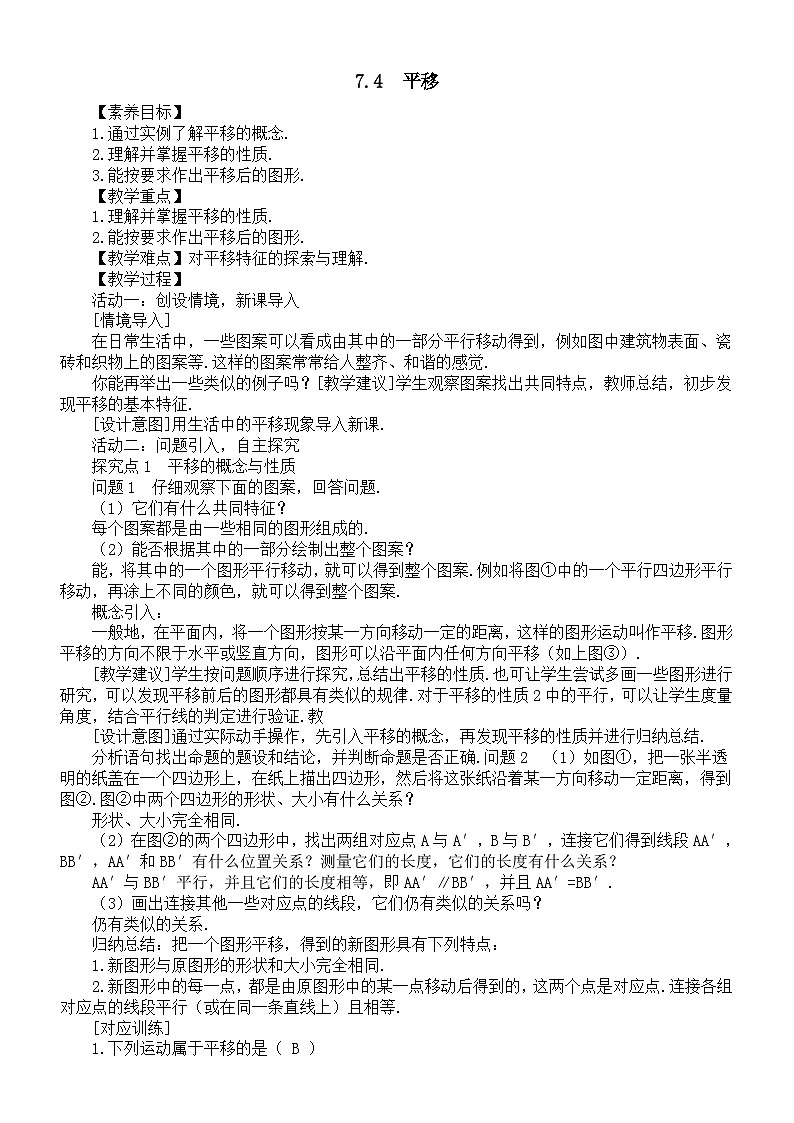 7.4 平移

【素养目标】

1.通过实例了解平移的概念.

2.理解并掌握平移的性质.

3.能按要求作出平移后的图形.

【教学重点】

1.理解并掌握平移的性质.

2.能按要求作出平移后的图形.

【教学难点】对平移特征的探索与理解.

【教学过程】

活动一：创设情境，新课导入

[情境导入]

在日常生活中，一些图案可以看成由其中的一部分平行移动得到，例如图中建筑物表面、瓷砖和织物上的图案等.这样的图案常常给人整齐、和谐的感觉.

你能再举出一些类似的例子吗？[教学建议]学生观察图案找出共同特点，教师总结，初步发现平移的基本特征.

[设计意图]用生活中的平移现象导入新课.

活动二：问题引入，自主探究

探究点1 平移的概念与性质

问题1 仔细观察下面的图案，回答问题.

（1）它们有什么共同特征？

每个图案都是由一些相同的图形组成的.

（2）能否根据其中的一部分绘制出整个图案？

能，将其中的一个图形平行移动，就可以得到整个图案.例如将图①中的一个平行四边形平行移动，再涂上不同的颜色，就可以得到整个图案.

概念引入：

一般地，在平面内，将一个图形按某一方向移动一定的距离，这样的图形运动叫作平移.图形平移的方向不限于水平或竖直方向，图形可以沿平面内任何方向平移（如上图③）.

[教学建议]学生按问题顺序进行探究，总结出平移的性质.也可让学生尝试多画一些图形进行研究，可以发现平移前后的图形都具有类似的规律.对于平移的性质2中的平行，可以让学生度量角度，结合平行线的判定进行验证.教

[设计意图]通过实际动手操作，先引入平移的概念，再发现平移的性质并进行归纳总结.

分析语句找出命题的题设和结论，并判断命题是否正确.问题2 （1）如图①，把一张半透明的纸盖在一个四边形上，在纸上描出四边形，然后将这张纸沿着某一方向移动一定距离，得到图②.图②中两个四边形的形状、大小有什么关系？

形状、大小完全相同.

（2）在图②的两个四边形中，找出两组对应点A与A′，B与B′，连接它们得到线段AA′，BB′，AA′和BB′有什么位置关系？测量它们的长度，它们的长度有什么关系？

AA′与BB′平行，并且它们的长度相等，即AA′∥BB′，并且AA′=BB′.

（3）画出连接其他一些对应点的线段，它们仍有类似的关系吗？

仍有类似的关系.

归纳总结：把一个图形平移，得到的新图形具有下列特点：

1.新图形与原图形的形状和大小完全相同.

2.新图形中的每一点，都是由原图形中的某一点移动后得到的，这两个点是对应点.连接各组对应点的线段平行（或在同一条直线上）且相等.

[对应训练]

1.下列运动属于平移的是（ B ）